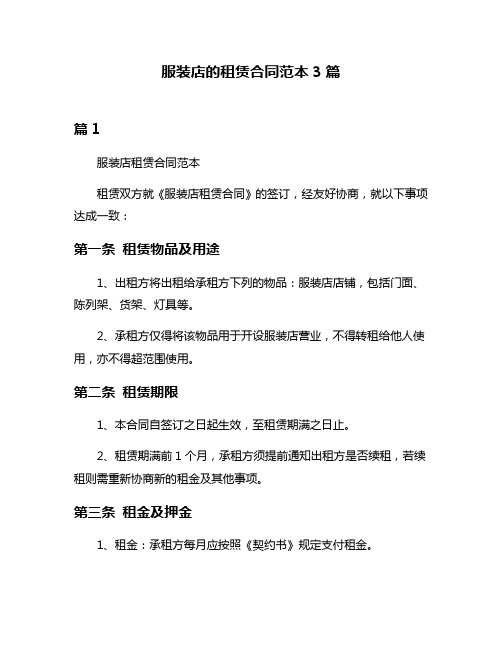 服装店的租赁合同范本 3 篇

篇 1

服装店租赁合同范本

租赁双方就《服装店租赁合同》的签订，经友好协商，就以下事项达成一致：

第一条 租赁物品及用途

1、出租方将出租给承租方下列的物品：服装店店铺，包括门面、陈列架、货架、灯具等。

2、承租方仅得将该物品用于开设服装店营业，不得转租给他人使用，亦不得超范围使用。

第二条 租赁期限

1、本合同自签订之日起生效，至租赁期满之日止。

2、租赁期满前 1 个月，承租方须提前通知出租方是否续租，若续租则需重新协商新的租金及其他事项。

第三条 租金及押金

1、租金：承租方每月应按照《契约书》规定支付租金。